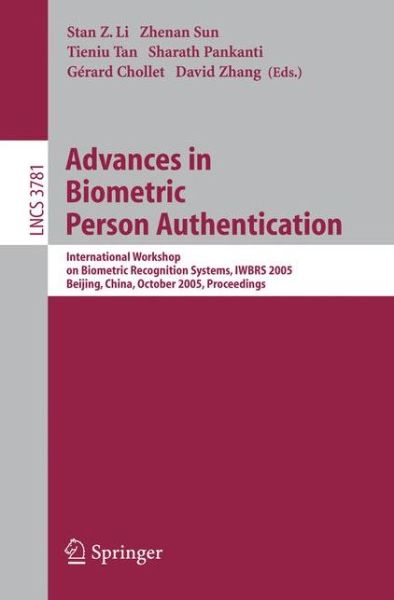 Stan Z. Li Zhenan Sun
Tieniu Tan Sharath Pankanti
Gérard Chollet David Zhang (Eds.)

LNCS 3781

Advances in Biometric Person Authentication

International Workshop on Biometric Recognition Systems, IWBRS 2005
Beijing, China, October 2005, Proceedings

Springer